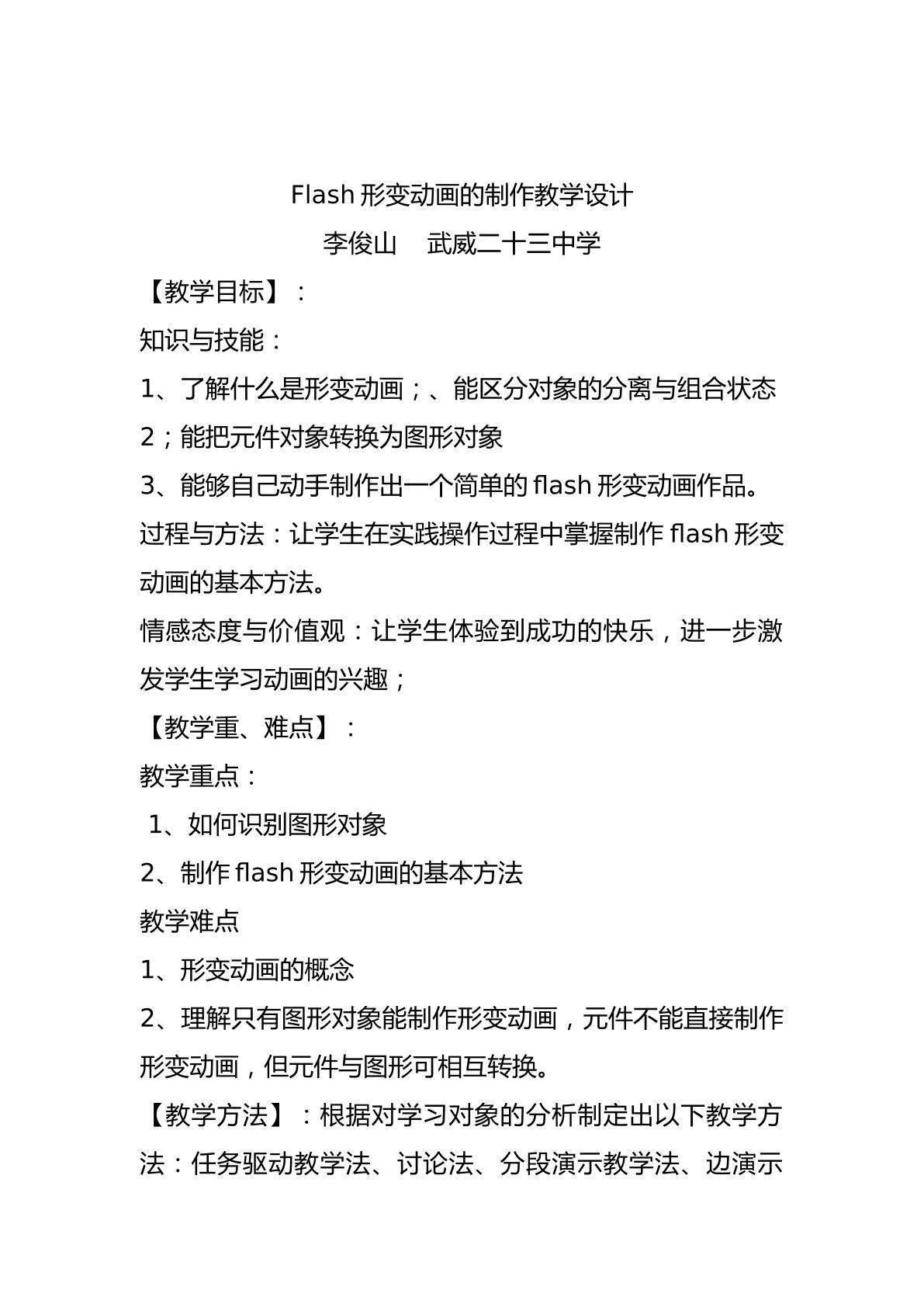 Flash 形变动画的制作教学设计

李俊山　武威二十三中学

【教学目标】：

知识与技能：

1、了解什么是形变动画；、能区分对象的分离与组合状态

2；能把元件对象转换为图形对象

3、能够自己动手制作出一个简单的 flash 形变动画作品。

过程与方法：让学生在实践操作过程中掌握制作 flash 形变动画的基本方法。

情感态度与价值观：让学生体验到成功的快乐，进一步激发学生学习动画的兴趣；

【教学重、难点】：

教学重点：

1、如何识别图形对象

2、制作 flash 形变动画的基本方法

教学难点

1、形变动画的概念

2、理解只有图形对象能制作形变动画，元件不能直接制作形变动画，但元件与图形可相互转换。

【教学方法】：根据对学习对象的分析制定出以下教学方法：任务驱动教学法、讨论法、分段演示教学法、边演示